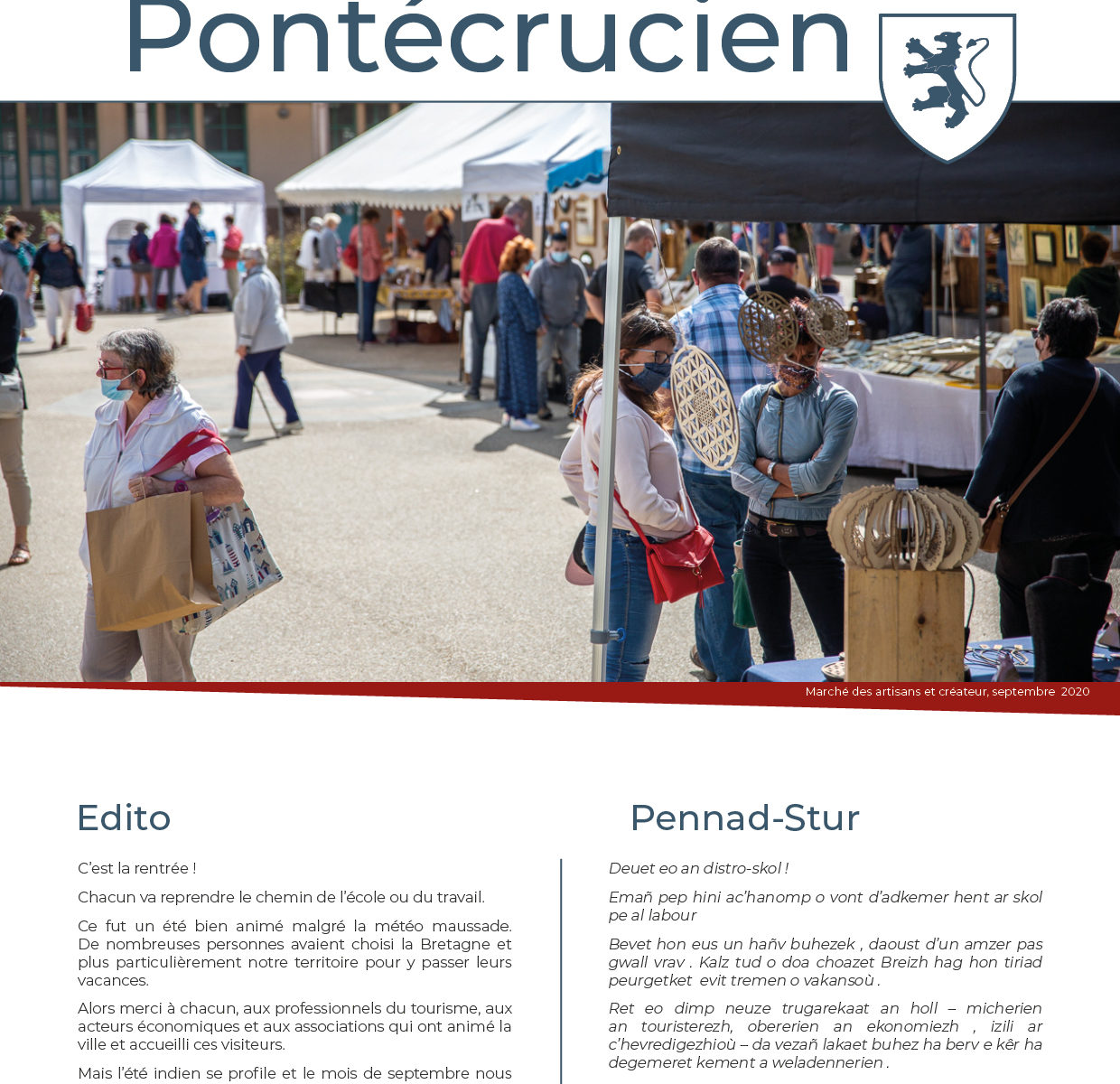 Pontécrucien

Marché des artisans et créateur, septembre 2020

Edito

C'est la rentrée !

Chacun va reprendre le chemin de l'école ou du travail.

Ce fut un été bien animé malgré la météo maussade. De nombreuses personnes avaient choisi la Bretagne et plus particulièrement notre territoire pour y passer leurs vacances.

Alors merci à chacun, aux professionnels du tourisme, aux acteurs économiques et aux associations qui ont animé la ville et accueilli ces visiteurs.

Mais l'été indien se profile et le mois de septembre nous

Pennad-Stur

Deuet eo an distro-skol !

Emañ pep hini ac'hanomp o vont d'adkemer hent ar skol pe al labour

Bevet hon eus un hañv buhezek , daoust d'un amzer pas gwall vrav . Kalz tud o doa choazet Breizh hag hon tiriad peurgetket evit tremen o vakansoù .

Ret eo dimp neuze trugarekaat an holl – micherien an touristerezh, obererien an ekonomiezh , izili ar c'hevredigezhioù – da vezañ lakaet buhez ha berv e kêr ha degemeret kement a weladennerien .